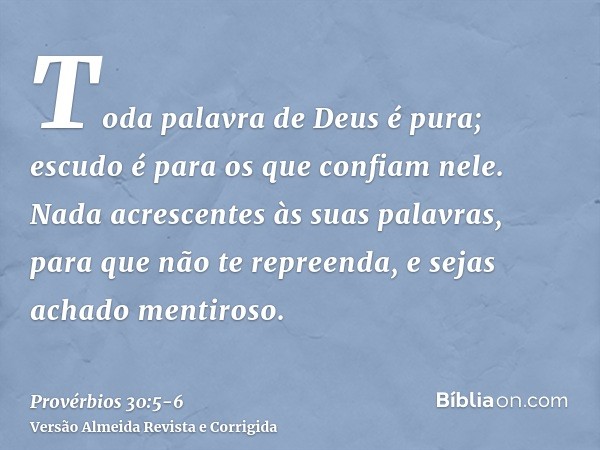 Toda palavra de Deus é pura; escudo é para os que confiam nele. Nada acrescentes às suas palavras, para que não te repreenda, e sejas achado mentiroso.

Provérbios 30:5-6
Versão Almeida Revista e Corrigida

Bíbliaon.com